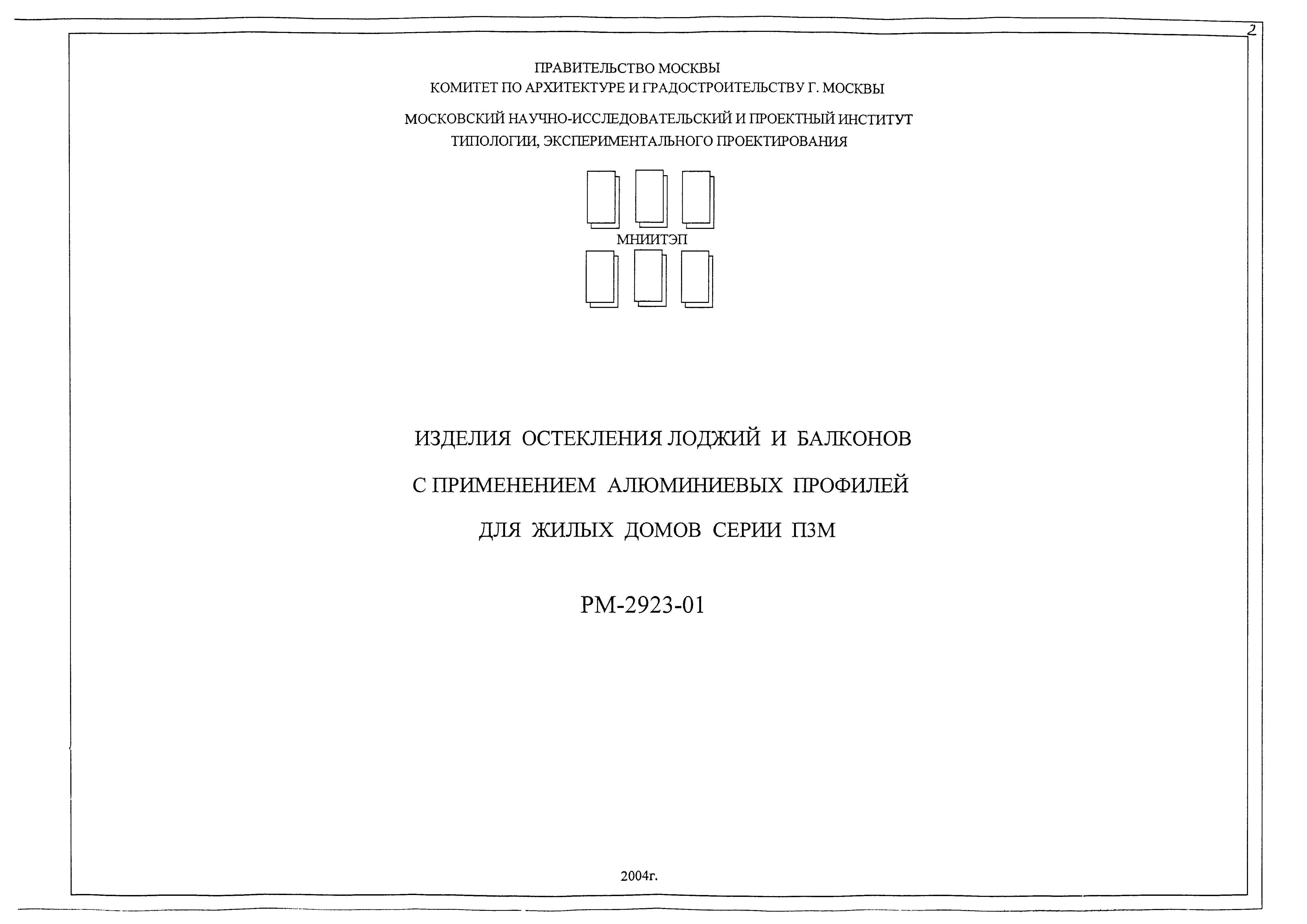 2

ПРАВИТЕЛЬСТВО МОСКВЫ
КОМИТЕТ ПО АРХИТЕКТУРЕ И ГРАДОСТРОИТЕЛЬСТВУ Г. МОСКВЫ

МОСКОВСКИЙ НАУЧНО-ИССЛЕДОВАТЕЛЬСКИЙ И ПРОЕКТНЫЙ ИНСТИТУТ
ТИПОЛОГИИ, ЭКСПЕРИМЕНТАЛЬНОГО ПРОЕКТИРОВАНИЯ

МНИИТЭП

ИЗДЕЛИЯ ОСТЕКЛЕНИЯ ЛОДЖИЙ И БАЛКОНОВ
С ПРИМЕНЕНИЕМ АЛЮМИНИЕВЫХ ПРОФИЛЕЙ
ДЛЯ ЖИЛЫХ ДОМОВ СЕРИИ П3М

РМ-2923-01

2004г.